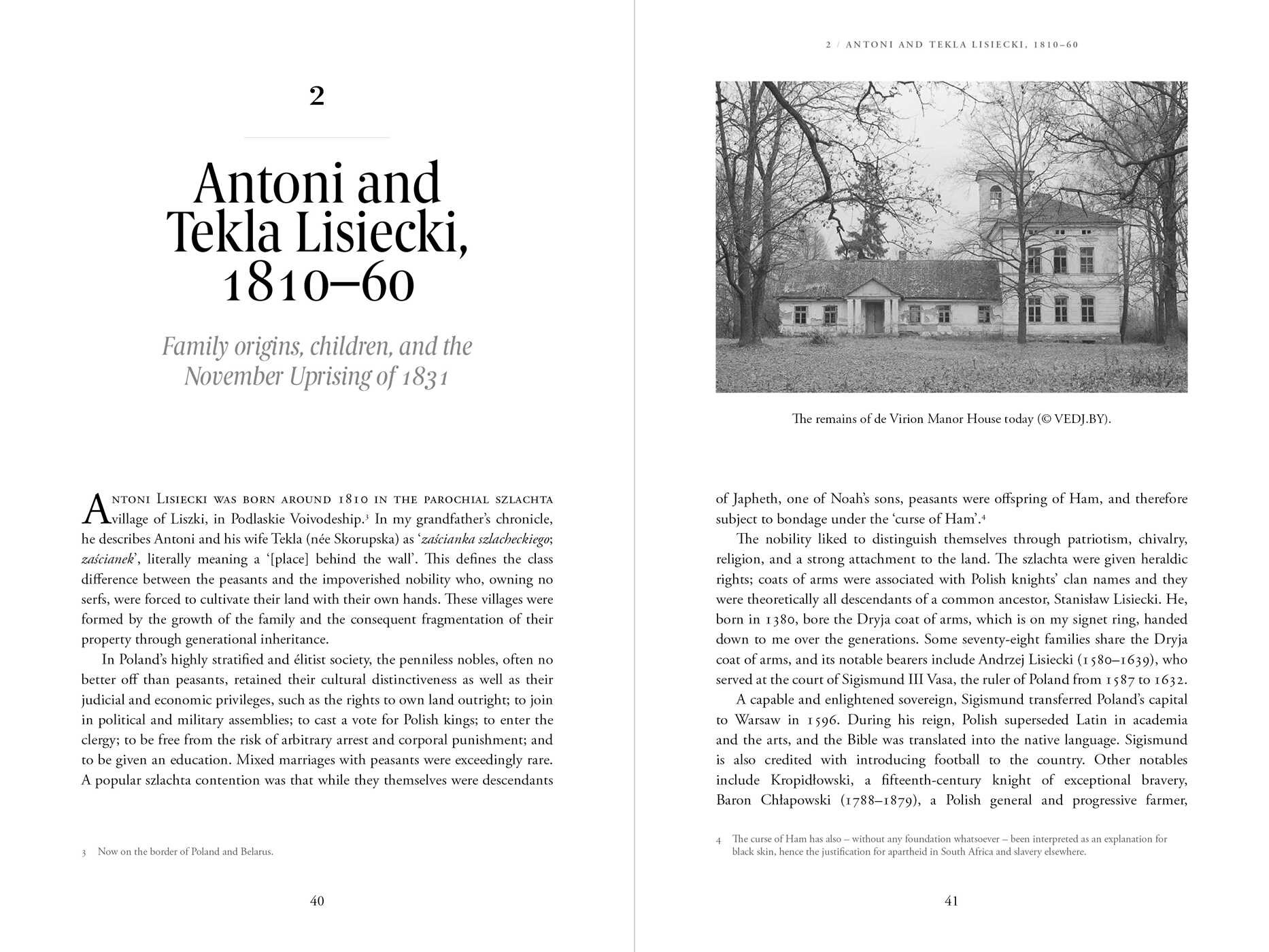 2

Antoni and Tekla Lisiecki, 1810–60

Family origins, children, and the November Uprising of 1831

Antoni Lisiecki was born around 1810 in the parochial szlachta village of Liszki, in Podlaskie Voivodeship.$^{3}$ In my grandfather's chronicle, he describes Antoni and his wife Tekla (née Skorupska) as 'zaścianka szlacheckiego; zaścianek', literally meaning a '[place] behind the wall'. This defines the class difference between the peasants and the impoverished nobility who, owning no serfs, were forced to cultivate their land with their own hands. These villages were formed by the growth of the family and the consequent fragmentation of their property through generational inheritance.

In Poland's highly stratified and élitist society, the penniless nobles, often no better off than peasants, retained their cultural distinctiveness as well as their judicial and economic privileges, such as the rights to own land outright; to join in political and military assemblies; to cast a vote for Polish kings; to enter the clergy; to be free from the risk of arbitrary arrest and corporal punishment; and to be given an education. Mixed marriages with peasants were exceedingly rare. A popular szlachta contention was that while they themselves were descendants

3 Now on the border of Poland and Belarus.

40

2 / ANTONI AND TEKLA LISIECKI, 1810–60

The remains of de Virion Manor House today (© VEDJ.BY).

of Japheth, one of Noah's sons, peasants were offspring of Ham, and therefore subject to bondage under the 'curse of Ham'.$^{4}$

The nobility liked to distinguish themselves through patriotism, chivalry, religion, and a strong attachment to the land. The szlachta were given heraldic rights; coats of arms were associated with Polish knights' clan names and they were theoretically all descendants of a common ancestor, Stanisław Lisiecki. He, born in 1380, bore the Dryja coat of arms, which is on my signet ring, handed down to me over the generations. Some seventy-eight families share the Dryja coat of arms, and its notable bearers include Andrzej Lisiecki (1580–1639), who served at the court of Sigismund III Vasa, the ruler of Poland from 1587 to 1632.

A capable and enlightened sovereign, Sigismund transferred Poland's capital to Warsaw in 1596. During his reign, Polish superseded Latin in academia and the arts, and the Bible was translated into the native language. Sigismund is also credited with introducing football to the country. Other notables include Kropidłowski, a fifteenth-century knight of exceptional bravery, Baron Chłapowski (1788–1879), a Polish general and progressive farmer,

4 The curse of Ham has also – without any foundation whatsoever – been interpreted as an explanation for black skin, hence the justification for apartheid in South Africa and slavery elsewhere.

41